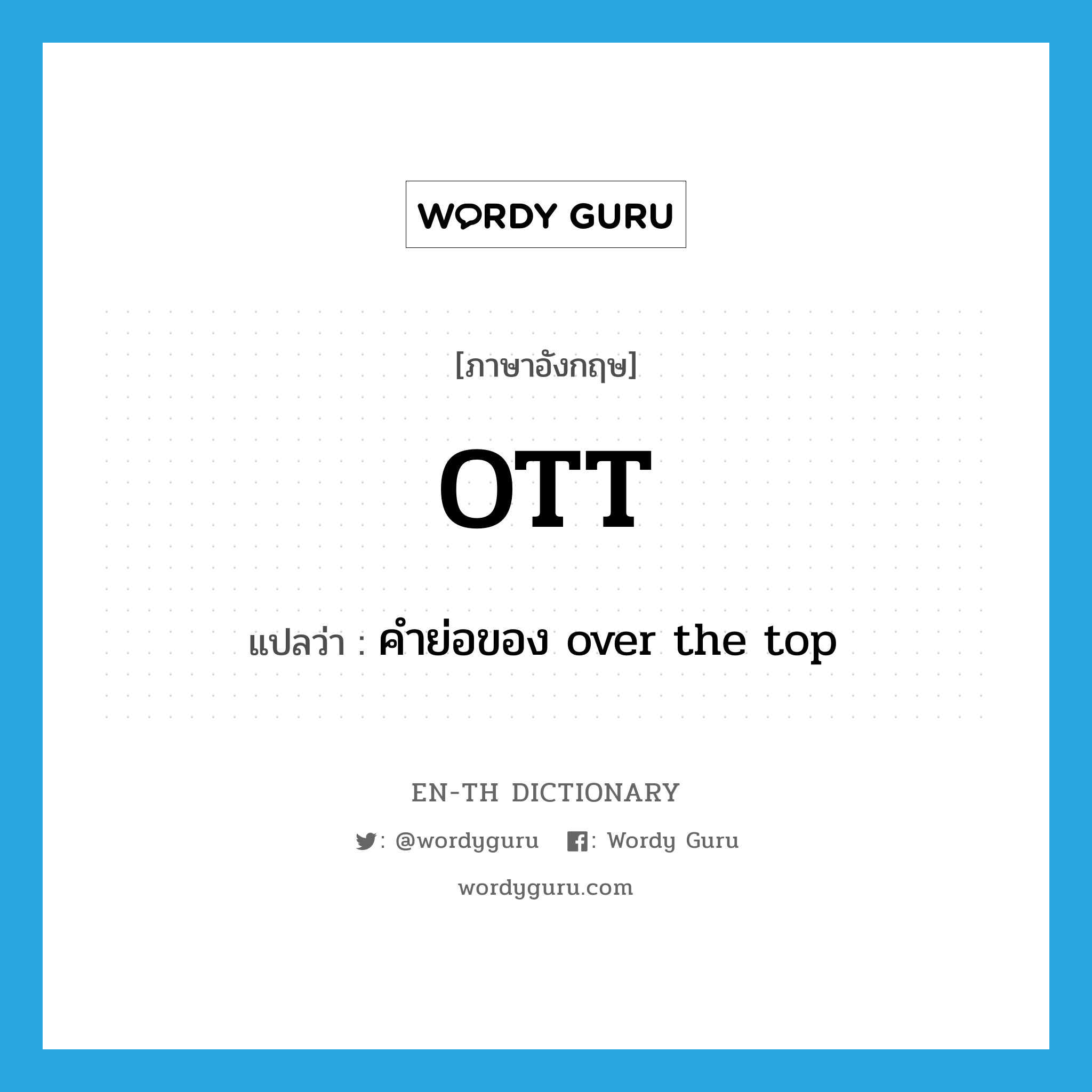 WORDY GURU

[ภาษาอังกฤษ]

OTT

แปลว่า : คำย่อของ over the top

EN-TH DICTIONARY

: @wordyguru : Wordy Guru

wordyguru.com